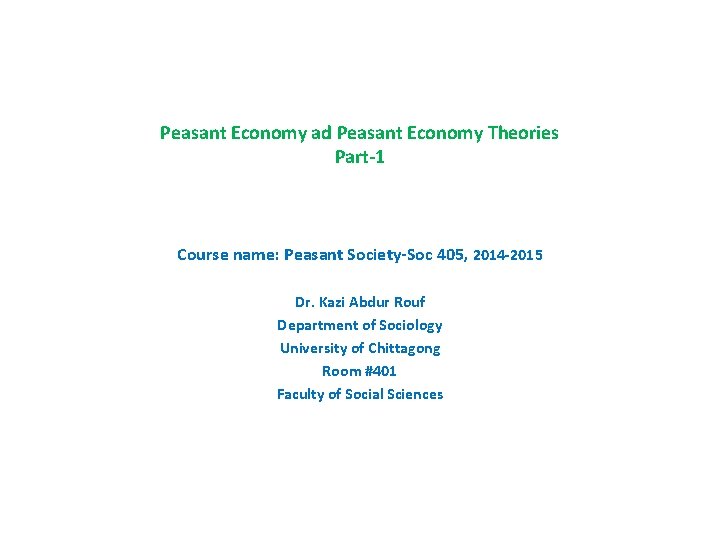 Peasant Economy ad Peasant Economy Theories
Part-1

Course name: Peasant Society-Soc 405, 2014-2015

Dr. Kazi Abdur Rouf
Department of Sociology
University of Chittagong
Room #401
Faculty of Social Sciences